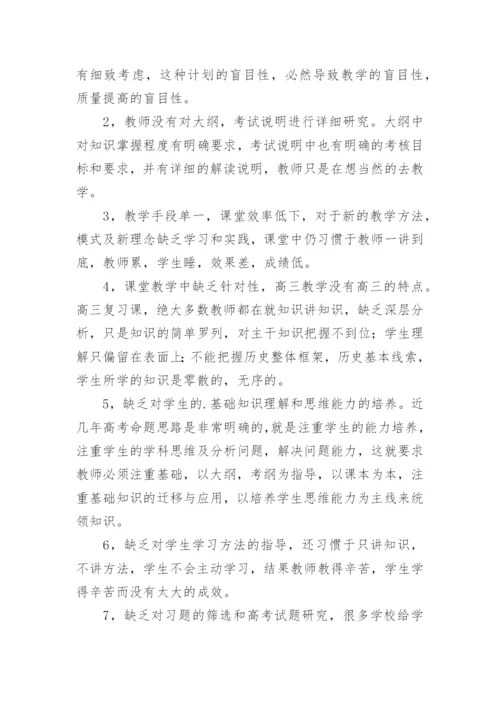 有细致考虑，这种计划的盲目性，必然导致教学的盲目性，质量提高的盲目性。

2，教师没有对大纲，考试说明进行详细研究。大纲中对知识掌握程度有明确要求，考试说明中也有明确的考核目标和要求，并有详细的解读说明，教师只是在想当然的去教学。

3，教学手段单一，课堂效率低下，对于新的教学方法，模式及新理念缺乏学习和实践，课堂中仍习惯于教师一讲到底，教师累，学生睡，效果差，成绩低。

4，课堂教学中缺乏针对性，高三教学没有高三的特点。高三复习课，绝大多数教师都在就知识讲知识，缺乏深层分析，只是知识的简单罗列，对主干知识把握不到位；学生理解只偏留在表面上；不能把握历史整体框架，历史基本线索，学生所学的知识是零散的，无序的。

5，缺乏对学生的.基础知识理解和思维能力的培养。近几年高考命题思路是非常明确的，就是注重学生的能力培养，注重学生的学科思维及分析问题，解决问题能力，这就要求教师必须注重基础，以大纲，考纲为指导，以课本为本，注重基础知识的迁移与应用，以培养学生思维能力为主线来统领知识。

6，缺乏对学生学习方法的指导，还习惯于只讲知识，不讲方法，学生不会主动学习，结果教师教得辛苦，学生学得辛苦而没有太大的成效。

7，缺乏对习题的筛选和高考试题研究，很多学校给学